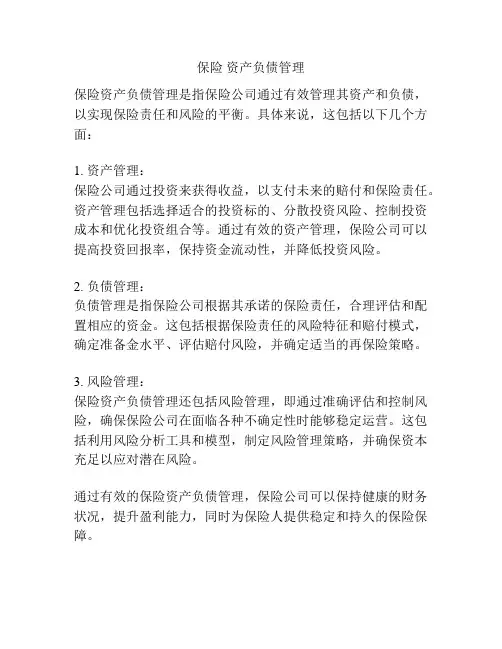 保险 资产负债管理

保险资产负债管理是指保险公司通过有效管理其资产和负债，以实现保险责任和风险的平衡。具体来说，这包括以下几个方面：

1. 资产管理：
保险公司通过投资来获得收益，以支付未来的赔付和保险责任。资产管理包括选择适合的投资标的、分散投资风险、控制投资成本和优化投资组合等。通过有效的资产管理，保险公司可以提高投资回报率，保持资金流动性，并降低投资风险。

2. 负债管理：
负债管理是指保险公司根据其承诺的保险责任，合理评估和配置相应的资金。这包括根据保险责任的风险特征和赔付模式，确定准备金水平、评估赔付风险，并确定适当的再保险策略。

3. 风险管理：
保险资产负债管理还包括风险管理，即通过准确评估和控制风险，确保保险公司在面临各种不确定性时能够稳定运营。这包括利用风险分析工具和模型，制定风险管理策略，并确保资本充足以应对潜在风险。

通过有效的保险资产负债管理，保险公司可以保持健康的财务状况，提升盈利能力，同时为保险人提供稳定和持久的保险保障。